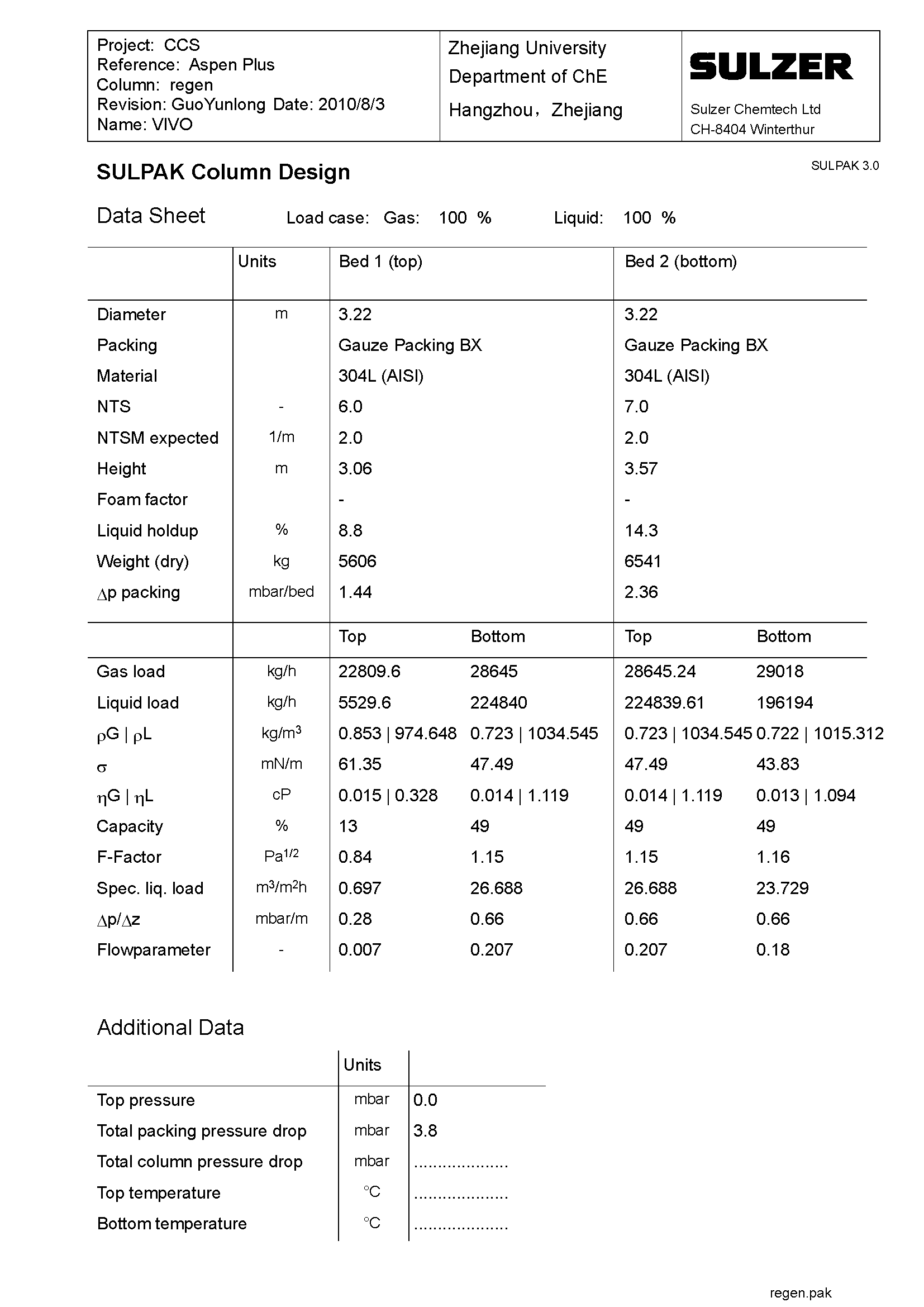 Project: CCS
Reference: Aspen Plus
Column: regen
Revision: GuoYunlong Date: 2010/8/3
Name: VIVO

Zhejiang University
Department of ChE
Hangzhou, Zhejiang

SULZER
Sulzer Chemtech Ltd
CH-8404 Winterthur

SULPAK Column Design

SULPAK 3.0

Data Sheet  Load case: Gas: 100 %  Liquid: 100 %

| | Units | Bed 1 (top) | | Bed 2 (bottom) | |
|---|---|---|---|---|---|
| Diameter | m | 3.22 | | 3.22 | |
| Packing | | Gauze Packing BX | | Gauze Packing BX | |
| Material | | 304L (AISI) | | 304L (AISI) | |
| NTS | - | 6.0 | | 7.0 | |
| NTSM expected | 1/m | 2.0 | | 2.0 | |
| Height | m | 3.06 | | 3.57 | |
| Foam factor | | - | | - | |
| Liquid holdup | % | 8.8 | | 14.3 | |
| Weight (dry) | kg | 5606 | | 6541 | |
| $\Delta$p packing | mbar/bed | 1.44 | | 2.36 | |
| | | Top | Bottom | Top | Bottom |
| Gas load | kg/h | 22809.6 | 28645 | 28645.24 | 29018 |
| Liquid load | kg/h | 5529.6 | 224840 | 224839.61 | 196194 |
| $\rho$G \| $\rho$L | kg/m$^3$ | 0.853 \| 974.648 | 0.723 \| 1034.545 | 0.723 \| 1034.545 | 0.722 \| 1015.312 |
| $\sigma$ | mN/m | 61.35 | 47.49 | 47.49 | 43.83 |
| $\eta$G \| $\eta$L | cP | 0.015 \| 0.328 | 0.014 \| 1.119 | 0.014 \| 1.119 | 0.013 \| 1.094 |
| Capacity | % | 13 | 49 | 49 | 49 |
| F-Factor | Pa$^{1/2}$ | 0.84 | 1.15 | 1.15 | 1.16 |
| Spec. liq. load | m$^3$/m$^2$h | 0.697 | 26.688 | 26.688 | 23.729 |
| $\Delta$p/$\Delta$z | mbar/m | 0.28 | 0.66 | 0.66 | 0.66 |
| Flowparameter | - | 0.007 | 0.207 | 0.207 | 0.18 |

Additional Data

| | Units | |
|---|---|---|
| Top pressure | mbar | 0.0 |
| Total packing pressure drop | mbar | 3.8 |
| Total column pressure drop | mbar | .................... |
| Top temperature | °C | .................... |
| Bottom temperature | °C | .................... |

regen.pak